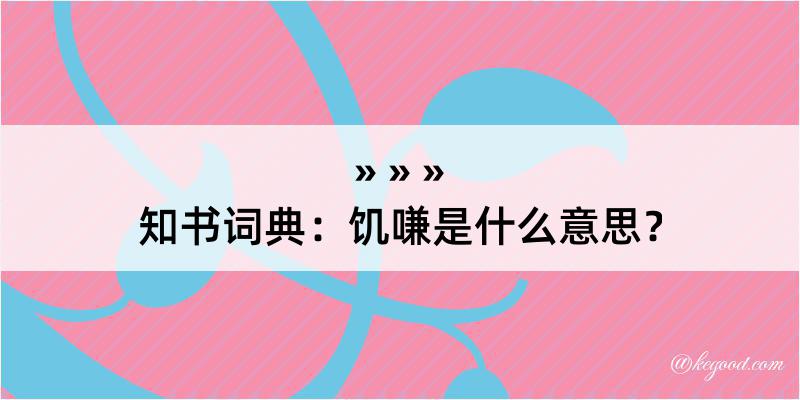 » » »

知书词典：饥嗛是什么意思？

@kegood.com